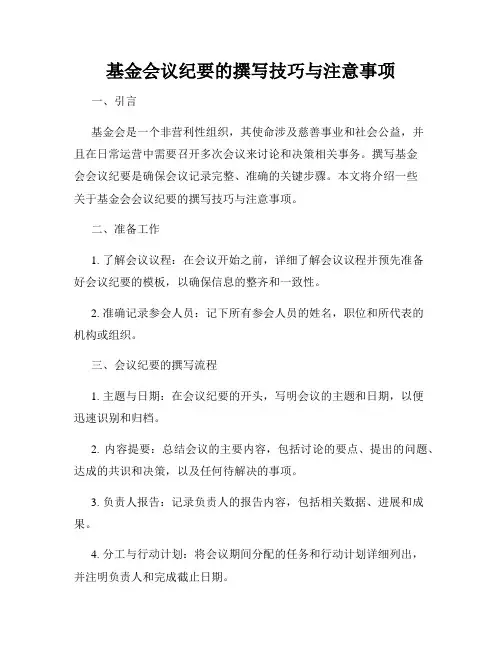 基金会议纪要的撰写技巧与注意事项

一、引言

基金会是一个非营利性组织，其使命涉及慈善事业和社会公益，并且在日常运营中需要召开多次会议来讨论和决策相关事务。撰写基金会会议纪要是确保会议记录完整、准确的关键步骤。本文将介绍一些关于基金会会议纪要的撰写技巧与注意事项。

二、准备工作

1. 了解会议议程：在会议开始之前，详细了解会议议程并预先准备好会议纪要的模板，以确保信息的整齐和一致性。

2. 准确记录参会人员：记下所有参会人员的姓名，职位和所代表的机构或组织。

三、会议纪要的撰写流程

1. 主题与日期：在会议纪要的开头，写明会议的主题和日期，以便迅速识别和归档。

2. 内容提要：总结会议的主要内容，包括讨论的要点、提出的问题、达成的共识和决策，以及任何待解决的事项。

3. 负责人报告：记录负责人的报告内容，包括相关数据、进展和成果。

4. 分工与行动计划：将会议期间分配的任务和行动计划详细列出，并注明负责人和完成截止日期。